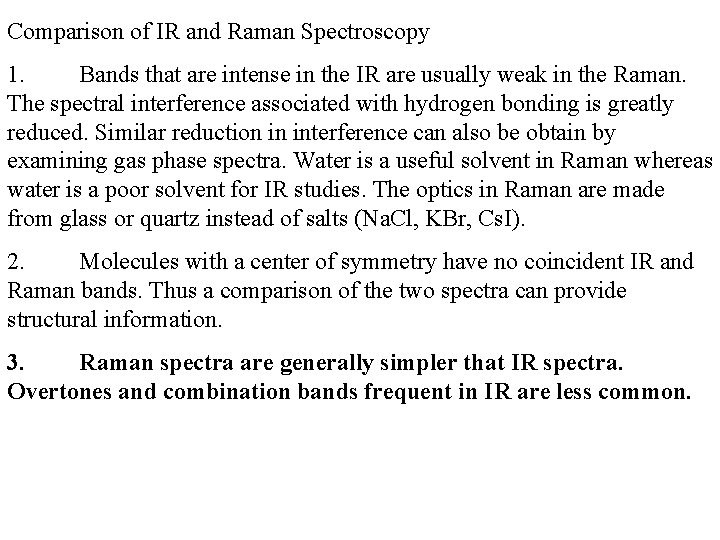 Comparison of IR and Raman Spectroscopy

1. Bands that are intense in the IR are usually weak in the Raman. The spectral interference associated with hydrogen bonding is greatly reduced. Similar reduction in interference can also be obtain by examining gas phase spectra. Water is a useful solvent in Raman whereas water is a poor solvent for IR studies. The optics in Raman are made from glass or quartz instead of salts (NaCl, KBr, CsI).

2. Molecules with a center of symmetry have no coincident IR and Raman bands. Thus a comparison of the two spectra can provide structural information.

3. Raman spectra are generally simpler that IR spectra. Overtones and combination bands frequent in IR are less common.